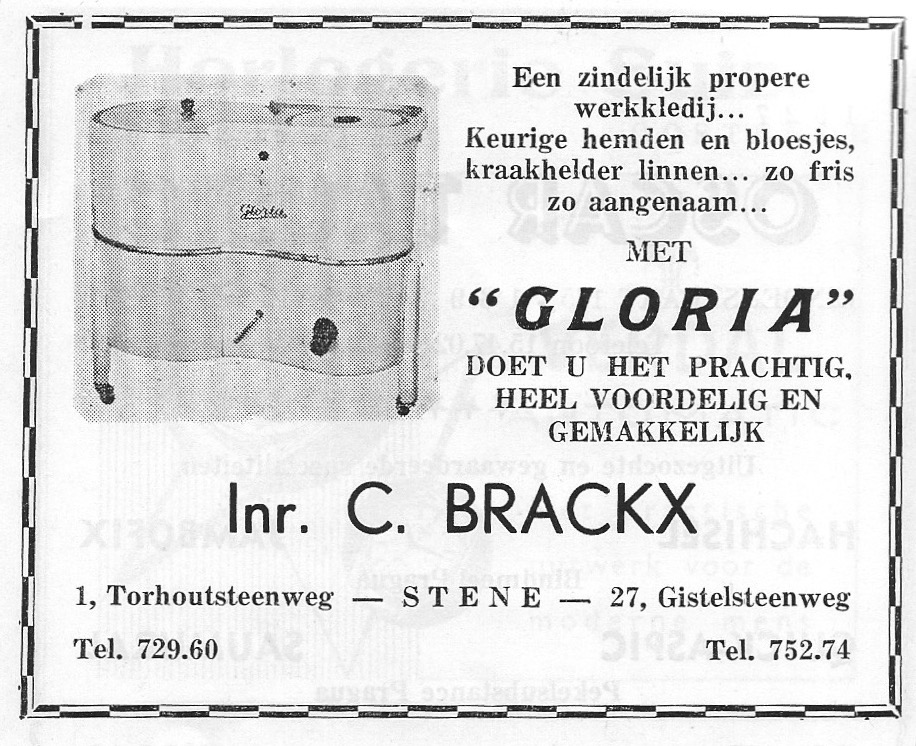 Gloria

Een zindelijk propere werkkledij... Keurige hemden en bloesjes, kraakhelder linnen... zo fris zo aangenaam...

MET

"GLORIA"

DOET U HET PRACHTIG, HEEL VOORDELIG EN GEMAKKELIJK

Inr. C. BRACKX

1, Torhoutsteenweg — STENE — 27, Gistelsteenweg

Tel. 729.60

Tel. 752.74